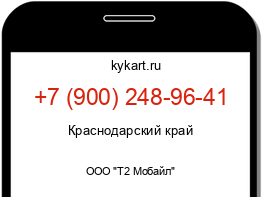 kykart.ru

+7 (900) 248-96-41

Краснодарский край

ООО "Т2 Мобайл"